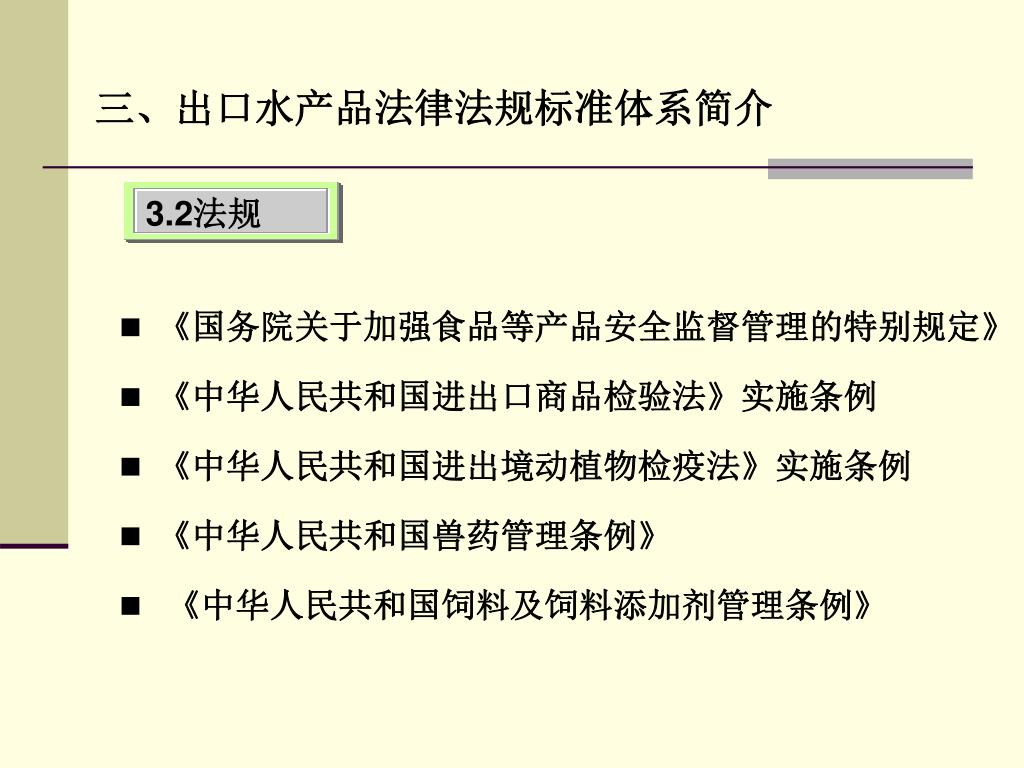 三、出口水产品法律法规标准体系简介

3.2法规

■ 《国务院关于加强食品等产品安全监督管理的特别规定》

■ 《中华人民共和国进出口商品检验法》实施条例

■ 《中华人民共和国进出境动植物检疫法》实施条例

■ 《中华人民共和国兽药管理条例》

■ 《中华人民共和国饲料及饲料添加剂管理条例》